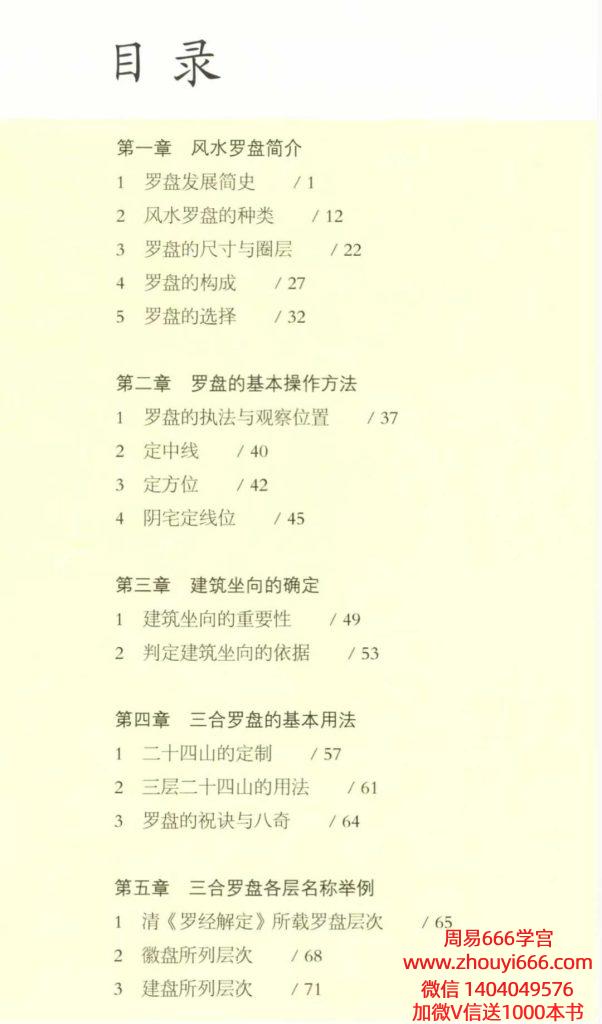 目录

第一章 风水罗盘简介
1 罗盘发展简史 /1
2 风水罗盘的种类 /12
3 罗盘的尺寸与圈层 /22
4 罗盘的构成 /27
5 罗盘的选择 /32

第二章 罗盘的基本操作方法
1 罗盘的执法与观察位置 /37
2 定中线 /40
3 定方位 /42
4 阴宅定线位 /45

第三章 建筑坐向的确定
1 建筑坐向的重要性 /49
2 判定建筑坐向的依据 /53

第四章 三合罗盘的基本用法
1 二十四山的定制 /57
2 三层二十四山的用法 /61
3 罗盘的祝诀与八奇 /64

第五章 三合罗盘各层名称举例
1 清《罗经解定》所载罗盘层次 /65
2 徽盘所列层次 /68
3 建盘所列层次 /71

周易666学宫
www.zhouyi666.com
微信 1404049576
加微V信送1000本书